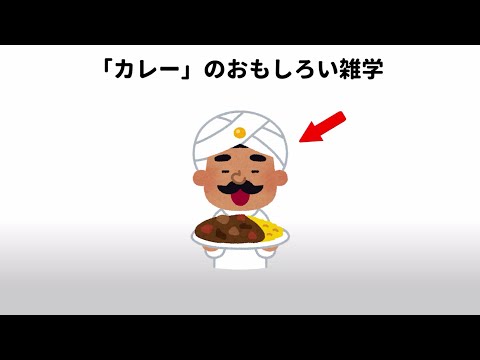 「カレー」のおもしろい雑学